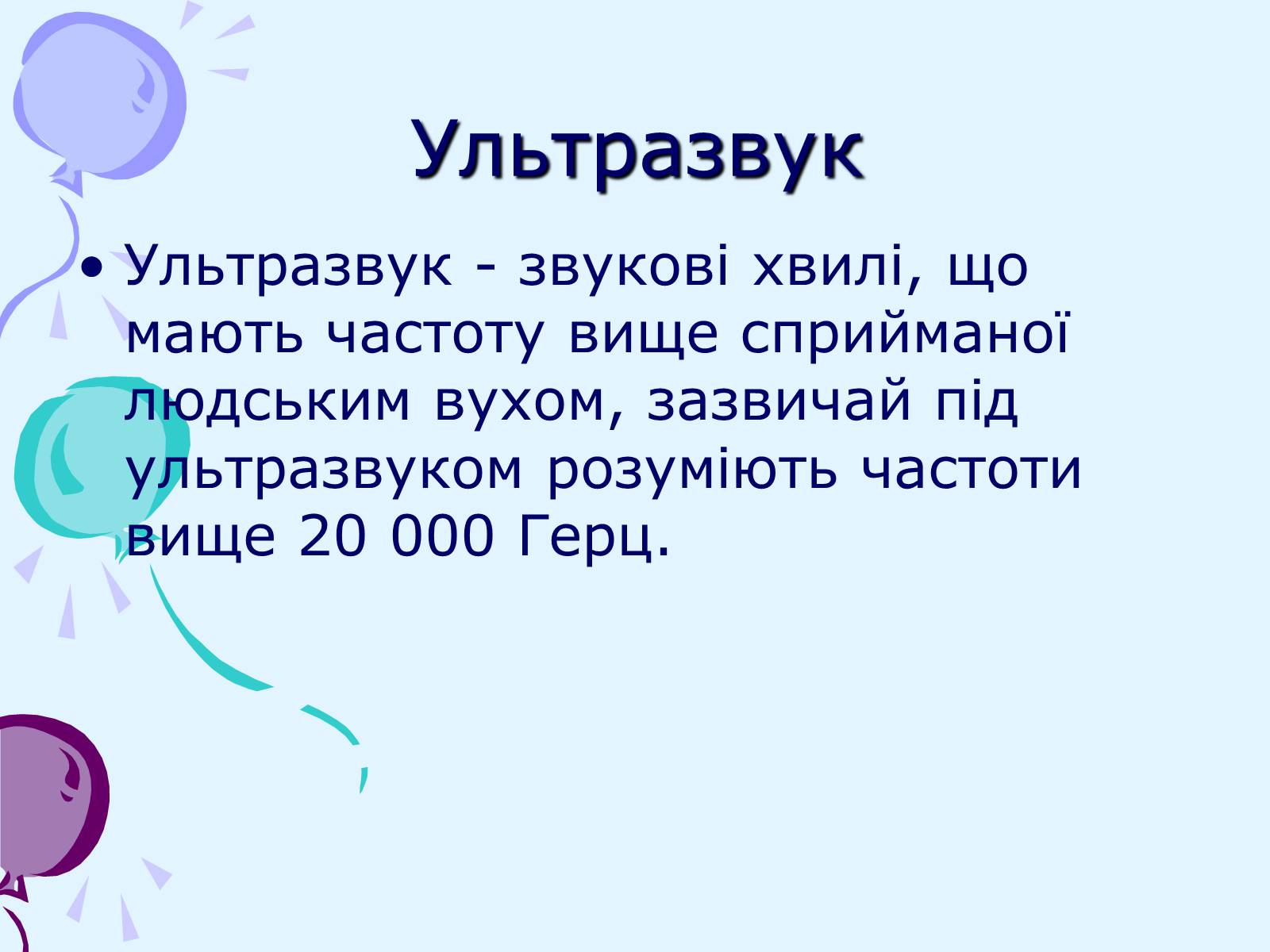 Ультразвук

• Ультразвук - звукові хвилі, що мають частоту вище сприйманої людським вухом, зазвичай під ультразвуком розуміють частоти вище 20 000 Герц.